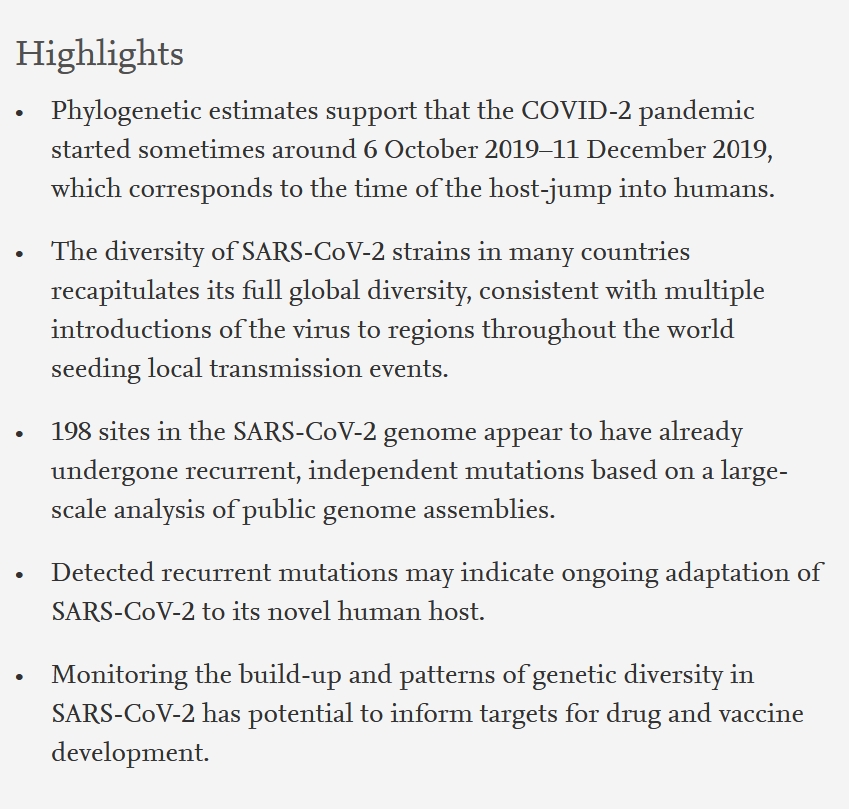 Highlights

• Phylogenetic estimates support that the COVID-2 pandemic started sometimes around 6 October 2019–11 December 2019, which corresponds to the time of the host-jump into humans.

• The diversity of SARS-CoV-2 strains in many countries recapitulates its full global diversity, consistent with multiple introductions of the virus to regions throughout the world seeding local transmission events.

• 198 sites in the SARS-CoV-2 genome appear to have already undergone recurrent, independent mutations based on a large-scale analysis of public genome assemblies.

• Detected recurrent mutations may indicate ongoing adaptation of SARS-CoV-2 to its novel human host.

• Monitoring the build-up and patterns of genetic diversity in SARS-CoV-2 has potential to inform targets for drug and vaccine development.